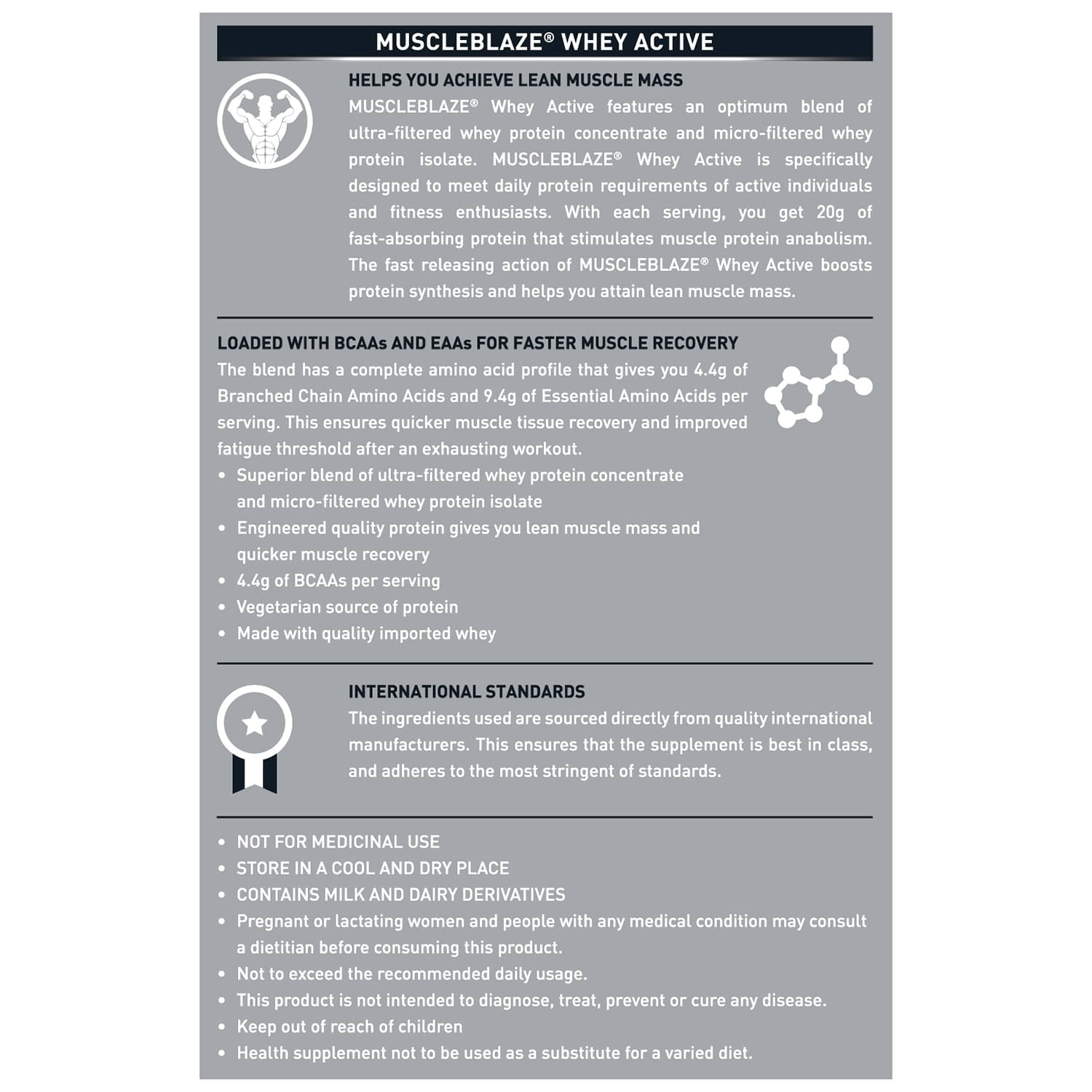 MUSCLEBLAZE® WHEY ACTIVE

HELPS YOU ACHIEVE LEAN MUSCLE MASS
MUSCLEBLAZE® Whey Active features an optimum blend of ultra-filtered whey protein concentrate and micro-filtered whey protein isolate. MUSCLEBLAZE® Whey Active is specifically designed to meet daily protein requirements of active individuals and fitness enthusiasts. With each serving, you get 20g of fast-absorbing protein that stimulates muscle protein anabolism. The fast releasing action of MUSCLEBLAZE® Whey Active boosts protein synthesis and helps you attain lean muscle mass.

LOADED WITH BCAAs AND EAAs FOR FASTER MUSCLE RECOVERY
The blend has a complete amino acid profile that gives you 4.4g of Branched Chain Amino Acids and 9.4g of Essential Amino Acids per serving. This ensures quicker muscle tissue recovery and improved fatigue threshold after an exhausting workout.
• Superior blend of ultra-filtered whey protein concentrate and micro-filtered whey protein isolate
• Engineered quality protein gives you lean muscle mass and quicker muscle recovery
• 4.4g of BCAAs per serving
• Vegetarian source of protein
• Made with quality imported whey

INTERNATIONAL STANDARDS
The ingredients used are sourced directly from quality international manufacturers. This ensures that the supplement is best in class, and adheres to the most stringent of standards.

• NOT FOR MEDICINAL USE
• STORE IN A COOL AND DRY PLACE
• CONTAINS MILK AND DAIRY DERIVATIVES
• Pregnant or lactating women and people with any medical condition may consult a dietitian before consuming this product.
• Not to exceed the recommended daily usage.
• This product is not intended to diagnose, treat, prevent or cure any disease.
• Keep out of reach of children
• Health supplement not to be used as a substitute for a varied diet.